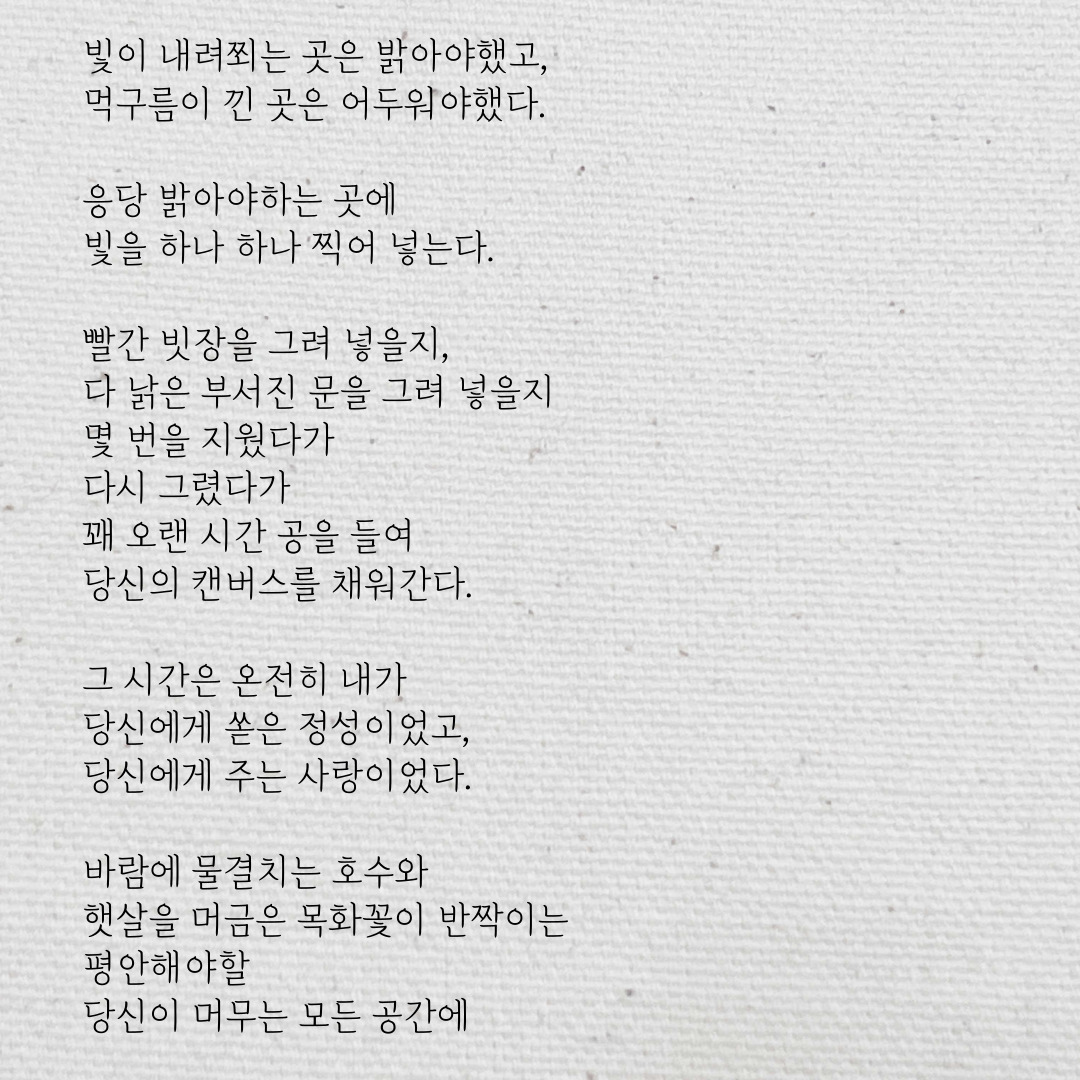 빛이 내려쬐는 곳은 밝아야했고,
먹구름이 낀 곳은 어두워야했다.

응당 밝아야하는 곳에
빛을 하나 하나 찍어 넣는다.

빨간 빗장을 그려 넣을지,
다 낡은 부서진 문을 그려 넣을지
몇 번을 지웠다가
다시 그렸다가
꽤 오랜 시간 공을 들여
당신의 캔버스를 채워간다.

그 시간은 온전히 내가
당신에게 쏟은 정성이었고,
당신에게 주는 사랑이었다.

바람에 물결치는 호수와
햇살을 머금은 목화꽃이 반짝이는
평안해야할
당신이 머무는 모든 공간에